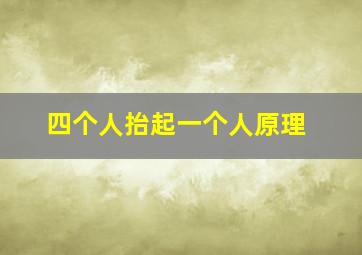 四个人抬起一个人原理